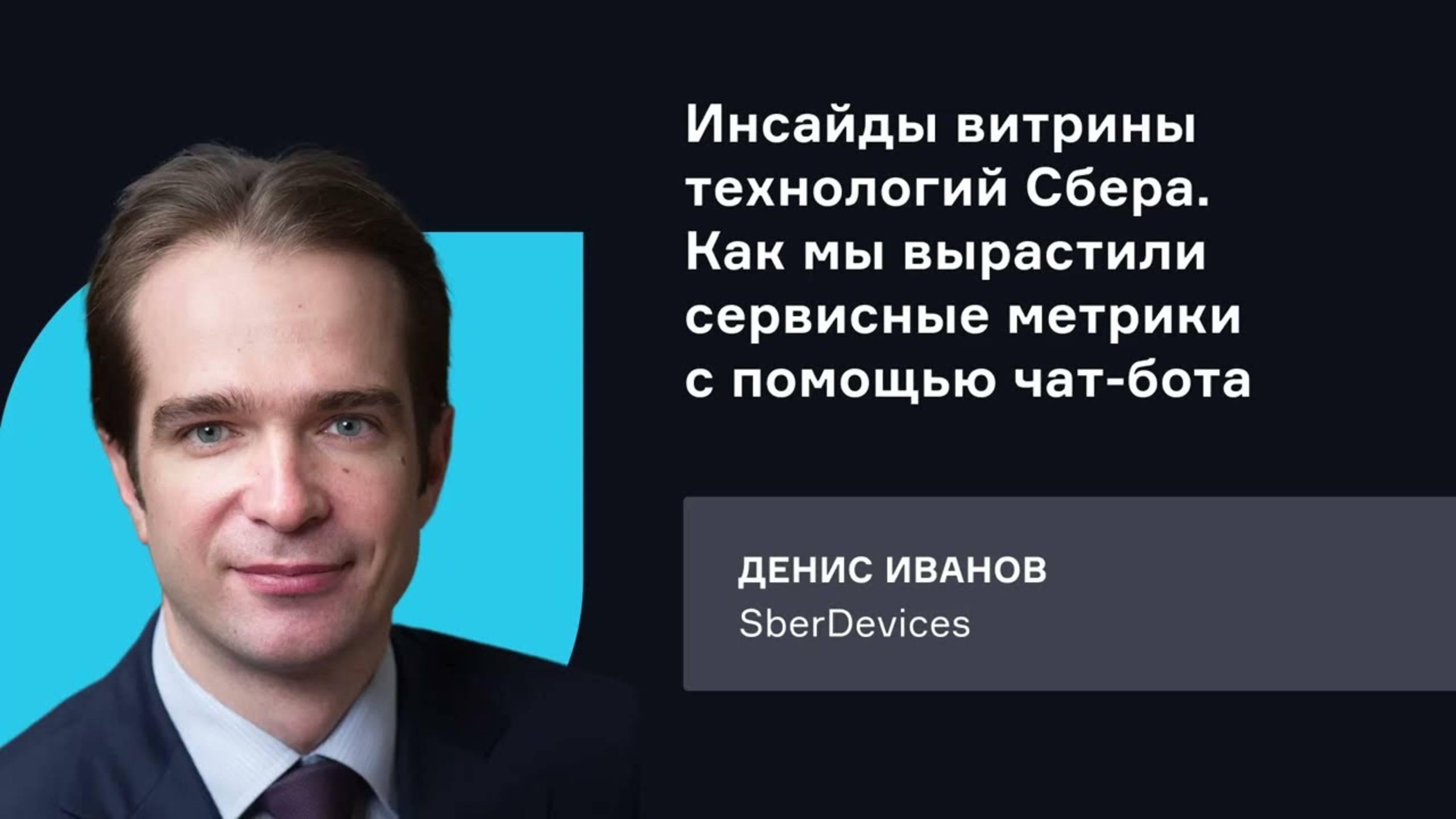 Инсайды витрины технологий Сбера. Как мы вырастили сервисные метрики с помощью чат-бота

ДЕНИС ИВАНОВ
SberDevices